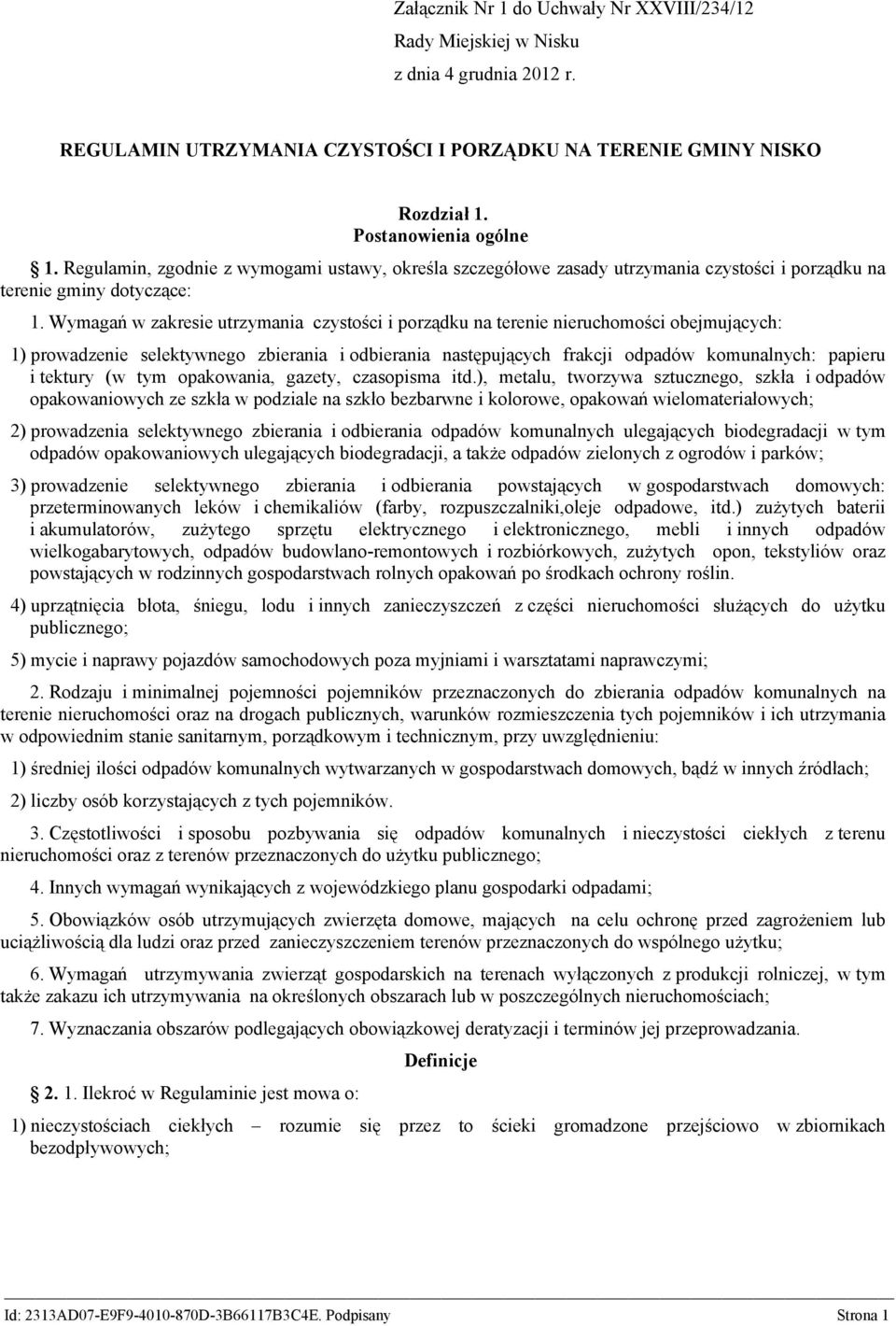 Załącznik Nr 1 do Uchwały Nr XXVIII/234/12
Rady Miejskiej w Nisku
z dnia 4 grudnia 2012 r.

REGULAMIN UTRZYMANIA CZYSTOŚCI I PORZĄDKU NA TERENIE GMINY NISKO

Rozdział 1.
Postanowienia ogólne

1. Regulamin, zgodnie z wymogami ustawy, określa szczegółowe zasady utrzymania czystości i porządku na terenie gminy dotyczące:

1. Wymagań w zakresie utrzymania czystości i porządku na terenie nieruchomości obejmujących:

1) prowadzenie selektywnego zbierania i odbierania następujących frakcji odpadów komunalnych: papieru i tektury (w tym opakowania, gazety, czasopisma itd.), metalu, tworzywa sztucznego, szkła i odpadów opakowaniowych ze szkła w podziale na szkło bezbarwne i kolorowe, opakowań wielomateriałowych;

2) prowadzenia selektywnego zbierania i odbierania odpadów komunalnych ulegających biodegradacji w tym odpadów opakowaniowych ulegających biodegradacji, a także odpadów zielonych z ogrodów i parków;

3) prowadzenie selektywnego zbierania i odbierania powstających w gospodarstwach domowych: przeterminowanych leków i chemikaliów (farby, rozpuszczalniki,oleje odpadowe, itd.) zużytych baterii i akumulatorów, zużytego sprzętu elektrycznego i elektronicznego, mebli i innych odpadów wielkogabarytowych, odpadów budowlano-remontowych i rozbiórkowych, zużytych opon, tekstyliów oraz powstających w rodzinnych gospodarstwach rolnych opakowań po środkach ochrony roślin.

4) uprzątnięcia błota, śniegu, lodu i innych zanieczyszczeń z części nieruchomości służących do użytku publicznego;

5) mycie i naprawy pojazdów samochodowych poza myjniami i warsztatami naprawczymi;

2. Rodzaju i minimalnej pojemności pojemników przeznaczonych do zbierania odpadów komunalnych na terenie nieruchomości oraz na drogach publicznych, warunków rozmieszczenia tych pojemników i ich utrzymania w odpowiednim stanie sanitarnym, porządkowym i technicznym, przy uwzględnieniu:

1) średniej ilości odpadów komunalnych wytwarzanych w gospodarstwach domowych, bądź w innych źródłach;

2) liczby osób korzystających z tych pojemników.

3. Częstotliwości i sposobu pozbywania się odpadów komunalnych i nieczystości ciekłych z terenu nieruchomości oraz z terenów przeznaczonych do użytku publicznego;

4. Innych wymagań wynikających z wojewódzkiego planu gospodarki odpadami;

5. Obowiązków osób utrzymujących zwierzęta domowe, mających na celu ochronę przed zagrożeniem lub uciążliwością dla ludzi oraz przed zanieczyszczeniem terenów przeznaczonych do wspólnego użytku;

6. Wymagań utrzymywania zwierząt gospodarskich na terenach wyłączonych z produkcji rolniczej, w tym także zakazu ich utrzymywania na określonych obszarach lub w poszczególnych nieruchomościach;

7. Wyznaczania obszarów podlegających obowiązkowej deratyzacji i terminów jej przeprowadzania.

Definicje

2. 1. Ilekroć w Regulaminie jest mowa o:

1) nieczystościach ciekłych – rozumie się przez to ścieki gromadzone przejściowo w zbiornikach bezodpływowych;

Id: 2313AD07-E9F9-4010-870D-3B66117B3C4E. Podpisany Strona 1